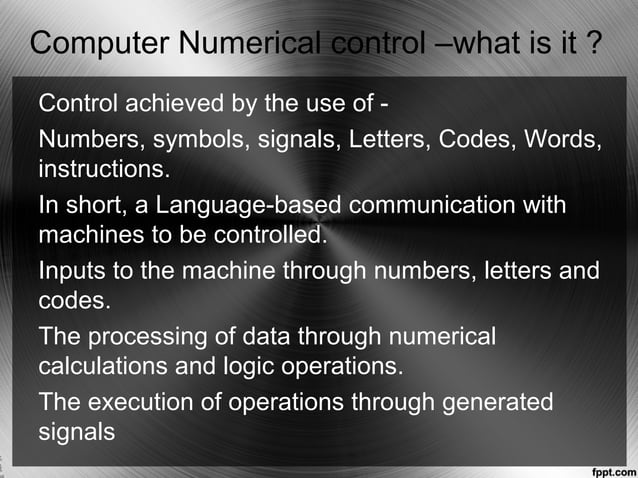 Computer Numerical control –what is it ?

Control achieved by the use of -

Numbers, symbols, signals, Letters, Codes, Words, instructions.

In short, a Language-based communication with machines to be controlled.

Inputs to the machine through numbers, letters and codes.

The processing of data through numerical calculations and logic operations.

The execution of operations through generated signals

fppt.com